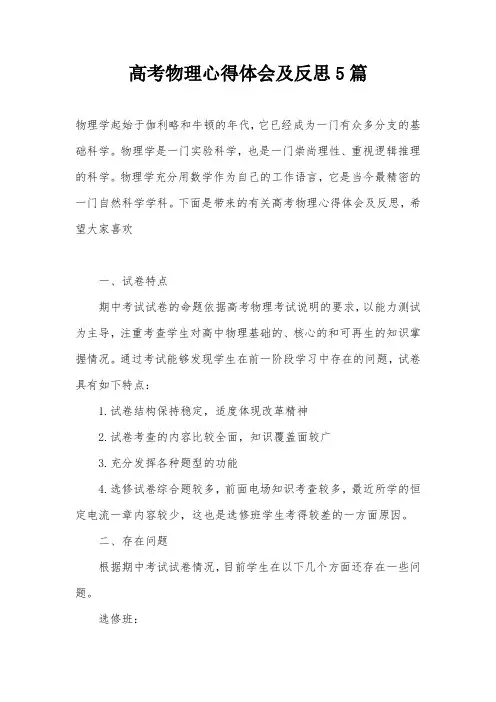 高考物理心得体会及反思5篇

物理学起始于伽利略和牛顿的年代，它已经成为一门有众多分支的基础科学。物理学是一门实验科学，也是一门崇尚理性、重视逻辑推理的科学。物理学充分用数学作为自己的工作语言，它是当今最精密的一门自然科学学科。下面是带来的有关高考物理心得体会及反思，希望大家喜欢

一、试卷特点

期中考试试卷的命题依据高考物理考试说明的要求，以能力测试为主导，注重考查学生对高中物理基础的、核心的和可再生的知识掌握情况。通过考试能够发现学生在前一阶段学习中存在的问题，试卷具有如下特点：

1.试卷结构保持稳定，适度体现改革精神

2.试卷考查的内容比较全面，知识覆盖面较广

3.充分发挥各种题型的功能

4.选修试卷综合题较多，前面电场知识考查较多，最近所学的恒定电流一章内容较少，这也是选修班学生考得较差的一方面原因。

二、存在问题

根据期中考试试卷情况，目前学生在以下几个方面还存在一些问题。

选修班：